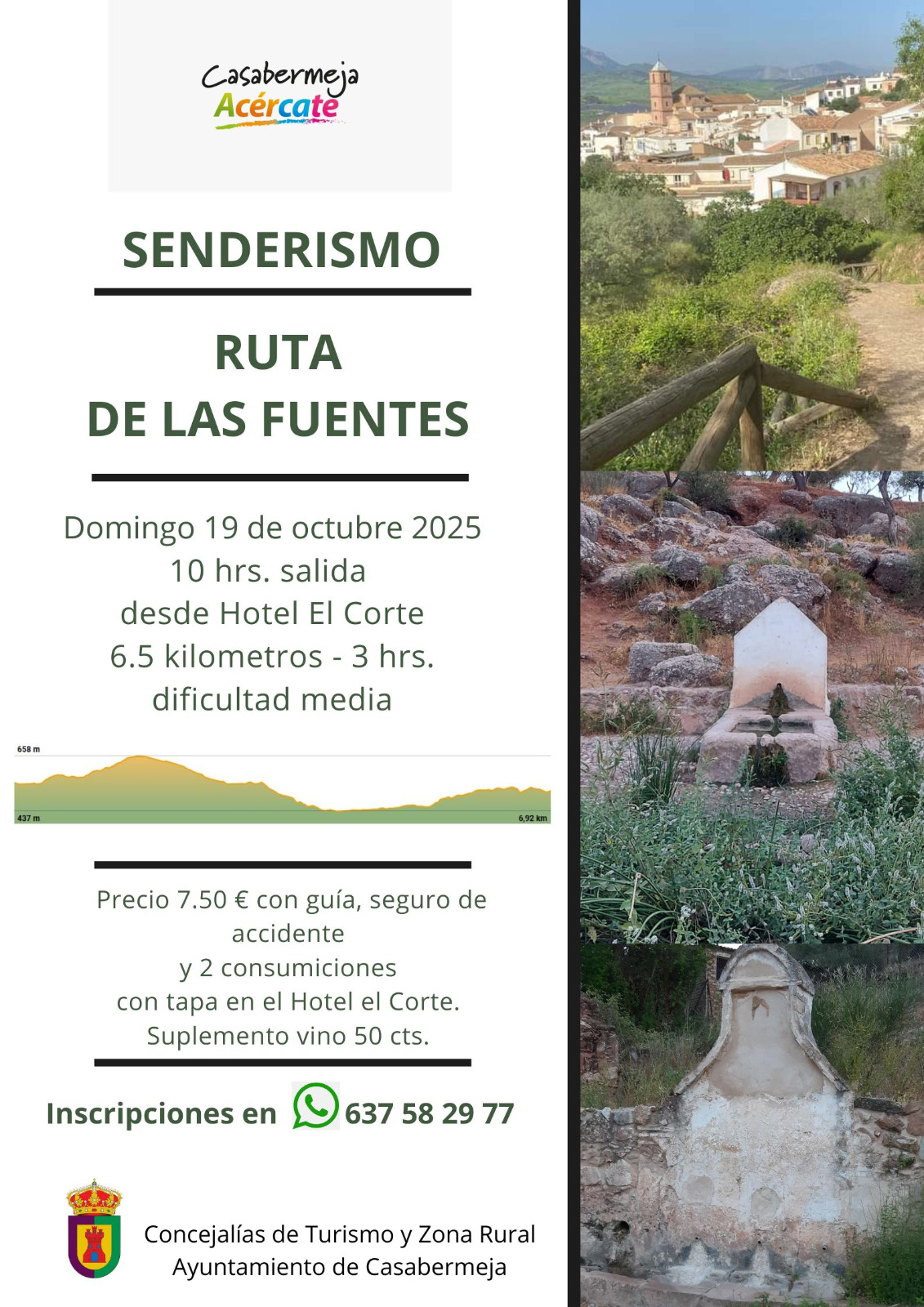 Casabermeja
Acércate

SENDERISMO

RUTA
DE LAS FUENTES

Domingo 19 de octubre 2025
10 hrs. salida
desde Hotel El Corte
6.5 kilometros - 3 hrs.
dificultad media

658 m
437 m
6,92 km

Precio 7.50 € con guía, seguro de accidente
y 2 consumiciones
con tapa en el Hotel el Corte.
Suplemento vino 50 cts.

Inscripciones en 637 58 29 77

Concejalías de Turismo y Zona Rural
Ayuntamiento de Casabermeja